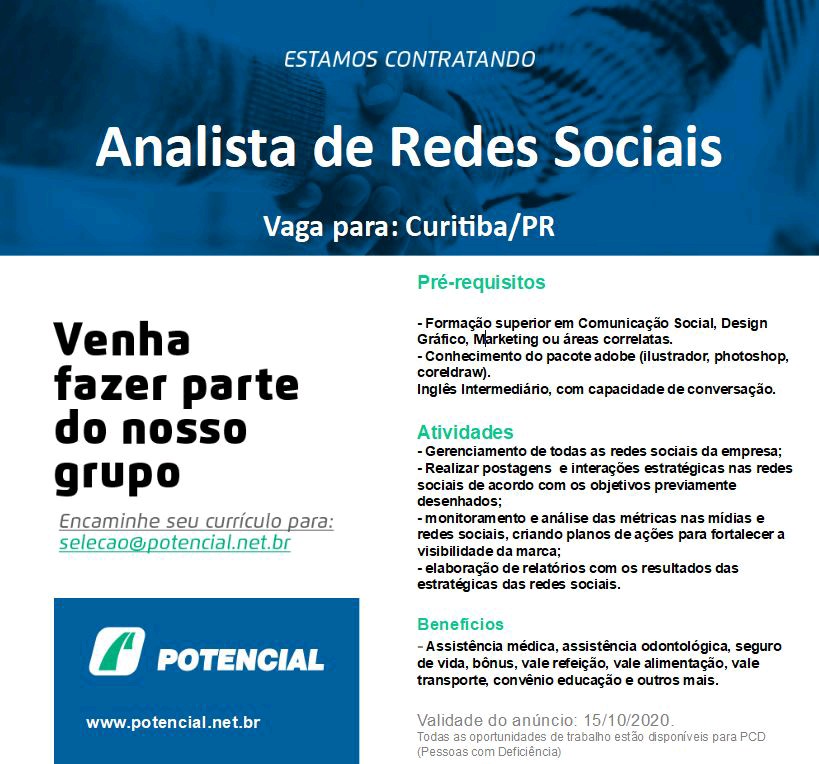 ESTAMOS CONTRATANDO

Analista de Redes Sociais

Vaga para: Curitiba/PR

Venha fazer parte do nosso grupo

Encaminhe seu currículo para:
selecao@potencial.net.br

POTENCIAL

www.potencial.net.br

Pré-requisitos

- Formação superior em Comunicação Social, Design Gráfico, Marketing ou áreas correlatas.
- Conhecimento do pacote adobe (ilustrador, photoshop, coreldraw).
Inglês Intermediário, com capacidade de conversação.

Atividades
- Gerenciamento de todas as redes sociais da empresa;
- Realizar postagens e interações estratégicas nas redes sociais de acordo com os objetivos previamente desenhados;
- monitoramento e análise das métricas nas mídias e redes sociais, criando planos de ações para fortalecer a visibilidade da marca;
- elaboração de relatórios com os resultados das estratégicas das redes sociais.

Benefícios
- Assistência médica, assistência odontológica, seguro de vida, bônus, vale refeição, vale alimentação, vale transporte, convênio educação e outros mais.

Validade do anúncio: 15/10/2020.
Todas as oportunidades de trabalho estão disponíveis para PCD (Pessoas com Deficiência)